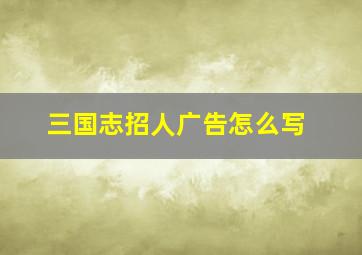 三国志招人广告怎么写